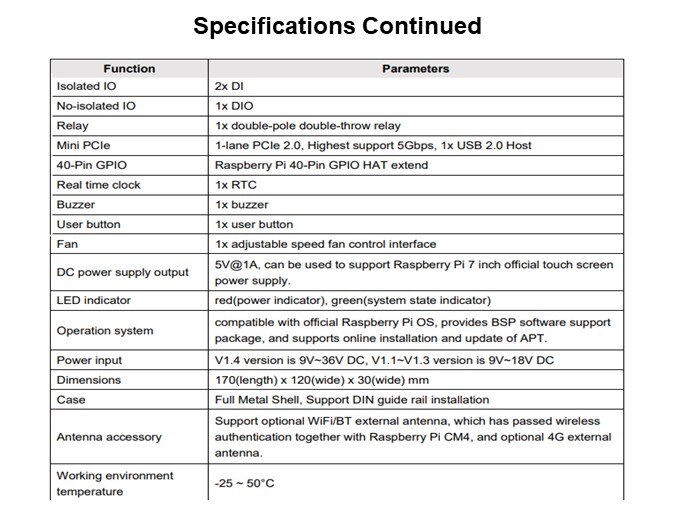 Specifications Continued

| Function | Parameters |
|---|---|
| Isolated IO | 2x DI |
| No-isolated IO | 1x DIO |
| Relay | 1x double-pole double-throw relay |
| Mini PCIe | 1-lane PCIe 2.0, Highest support 5Gbps, 1x USB 2.0 Host |
| 40-Pin GPIO | Raspberry Pi 40-Pin GPIO HAT extend |
| Real time clock | 1x RTC |
| Buzzer | 1x buzzer |
| User button | 1x user button |
| Fan | 1x adjustable speed fan control interface |
| DC power supply output | 5V@1A, can be used to support Raspberry Pi 7 inch official touch screen power supply. |
| LED indicator | red(power indicator), green(system state indicator) |
| Operation system | compatible with official Raspberry Pi OS, provides BSP software support package, and supports online installation and update of APT. |
| Power input | V1.4 version is 9V~36V DC, V1.1~V1.3 version is 9V~18V DC |
| Dimensions | 170(length) x 120(wide) x 30(wide) mm |
| Case | Full Metal Shell, Support DIN guide rail installation |
| Antenna accessory | Support optional WiFi/BT external antenna, which has passed wireless authentication together with Raspberry Pi CM4, and optional 4G external antenna. |
| Working environment temperature | -25 ~ 50°C |